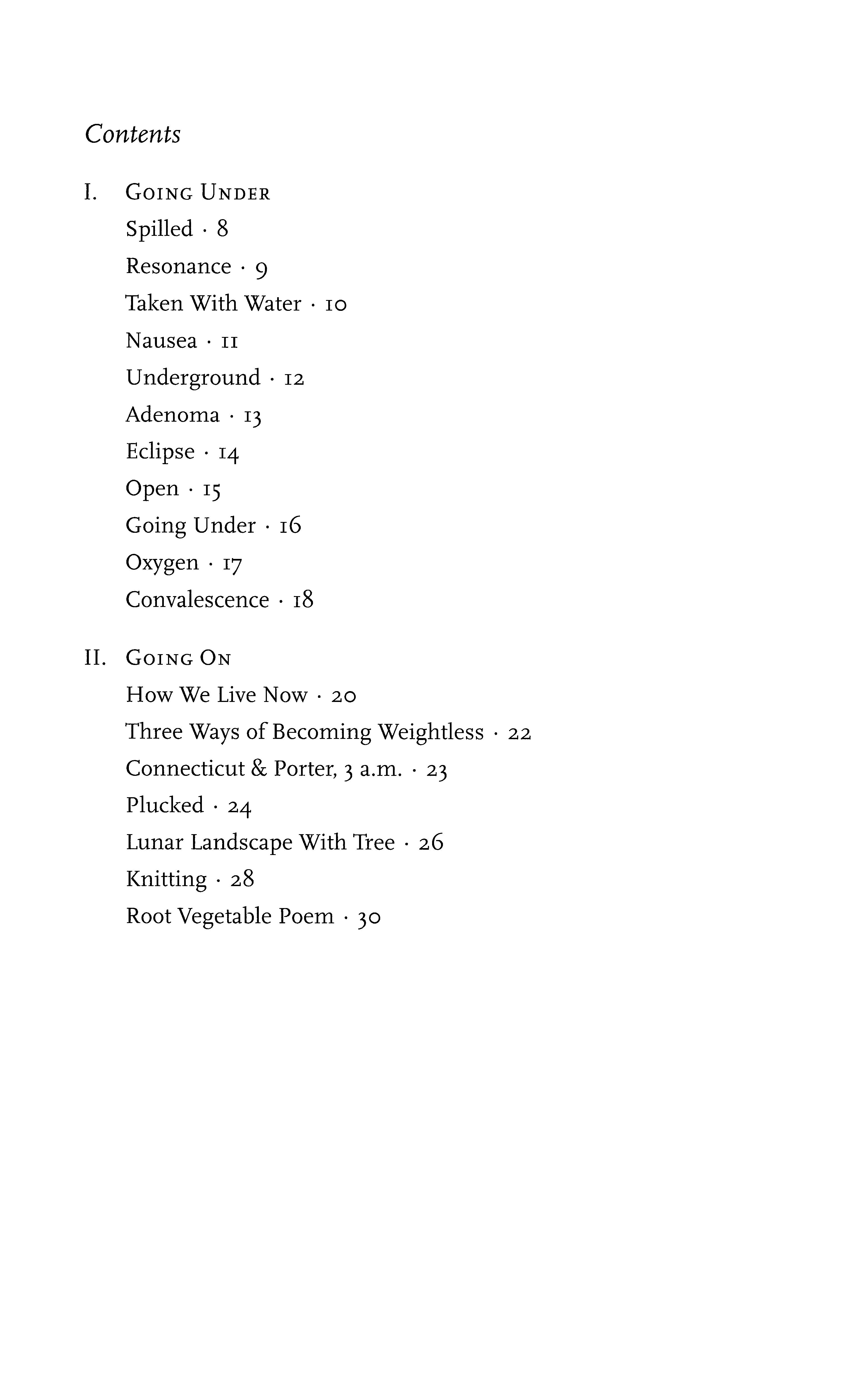 Contents

I. Going Under

Spilled · 8

Resonance · 9

Taken With Water · 10

Nausea · 11

Underground · 12

Adenoma · 13

Eclipse · 14

Open · 15

Going Under · 16

Oxygen · 17

Convalescence · 18

II. Going On

How We Live Now · 20

Three Ways of Becoming Weightless · 22

Connecticut & Porter, 3 a.m. · 23

Plucked · 24

Lunar Landscape With Tree · 26

Knitting · 28

Root Vegetable Poem · 30